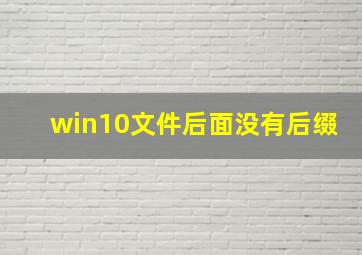 win10文件后面没有后缀